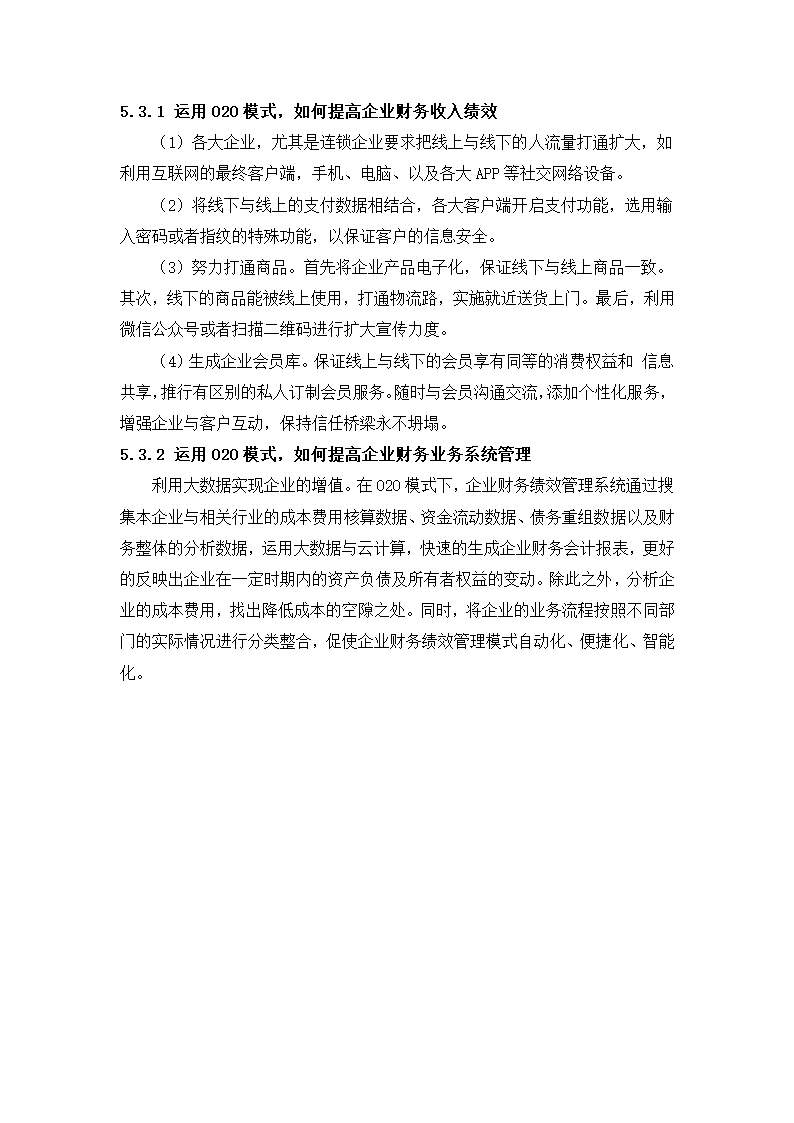 5.3.1 运用 O2O 模式，如何提高企业财务收入绩效

（1）各大企业，尤其是连锁企业要求把线上与线下的人流量打通扩大，如利用互联网的最终客户端，手机、电脑、以及各大 APP 等社交网络设备。

（2）将线下与线上的支付数据相结合，各大客户端开启支付功能，选用输入密码或者指纹的特殊功能，以保证客户的信息安全。

（3）努力打通商品。首先将企业产品电子化，保证线下与线上商品一致。其次，线下的商品能被线上使用，打通物流路，实施就近送货上门。最后，利用微信公众号或者扫描二维码进行扩大宣传力度。

（4）生成企业会员库。保证线上与线下的会员享有同等的消费权益和 信息共享，推行有区别的私人订制会员服务。随时与会员沟通交流，添加个性化服务，增强企业与客户互动，保持信任桥梁永不坍塌。

5.3.2 运用 O2O 模式，如何提高企业财务业务系统管理

利用大数据实现企业的增值。在 O2O 模式下，企业财务绩效管理系统通过搜集本企业与相关行业的成本费用核算数据、资金流动数据、债务重组数据以及财务整体的分析数据，运用大数据与云计算，快速的生成企业财务会计报表，更好的反映出企业在一定时期内的资产负债及所有者权益的变动。除此之外，分析企业的成本费用，找出降低成本的空隙之处。同时，将企业的业务流程按照不同部门的实际情况进行分类整合，促使企业财务绩效管理模式自动化、便捷化、智能化。